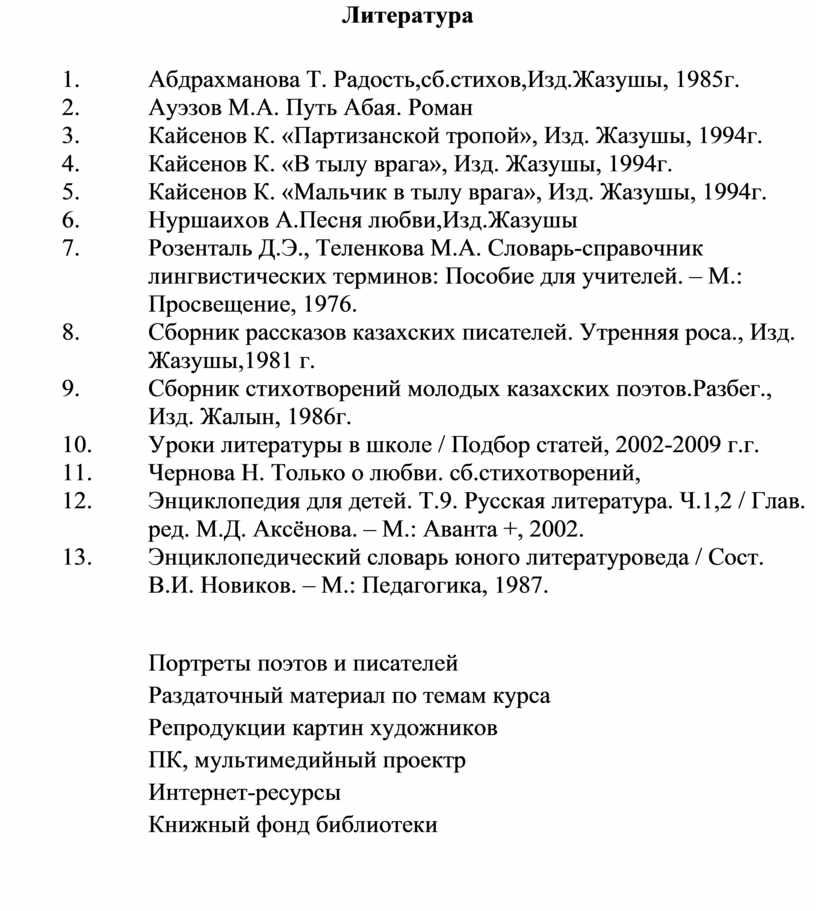 Литература

1. Абдрахманова Т. Радость,сб.стихов,Изд.Жазушы, 1985г.
2. Ауэзов М.А. Путь Абая. Роман
3. Кайсенов К. «Партизанской тропой», Изд. Жазушы, 1994г.
4. Кайсенов К. «В тылу врага», Изд. Жазушы, 1994г.
5. Кайсенов К. «Мальчик в тылу врага», Изд. Жазушы, 1994г.
6. Нуршаихов А.Песня любви,Изд.Жазушы
7. Розенталь Д.Э., Теленкова М.А. Словарь-справочник лингвистических терминов: Пособие для учителей. – М.: Просвещение, 1976.
8. Сборник рассказов казахских писателей. Утренняя роса., Изд. Жазушы,1981 г.
9. Сборник стихотворений молодых казахских поэтов.Разбег., Изд. Жалын, 1986г.
10. Уроки литературы в школе / Подбор статей, 2002-2009 г.г.
11. Чернова Н. Только о любви. сб.стихотворений,
12. Энциклопедия для детей. Т.9. Русская литература. Ч.1,2 / Глав. ред. М.Д. Аксёнова. – М.: Аванта +, 2002.
13. Энциклопедический словарь юного литературоведа / Сост. В.И. Новиков. – М.: Педагогика, 1987.

Портреты поэтов и писателей
Раздаточный материал по темам курса
Репродукции картин художников
ПК, мультимедийный проектр
Интернет-ресурсы
Книжный фонд библиотеки